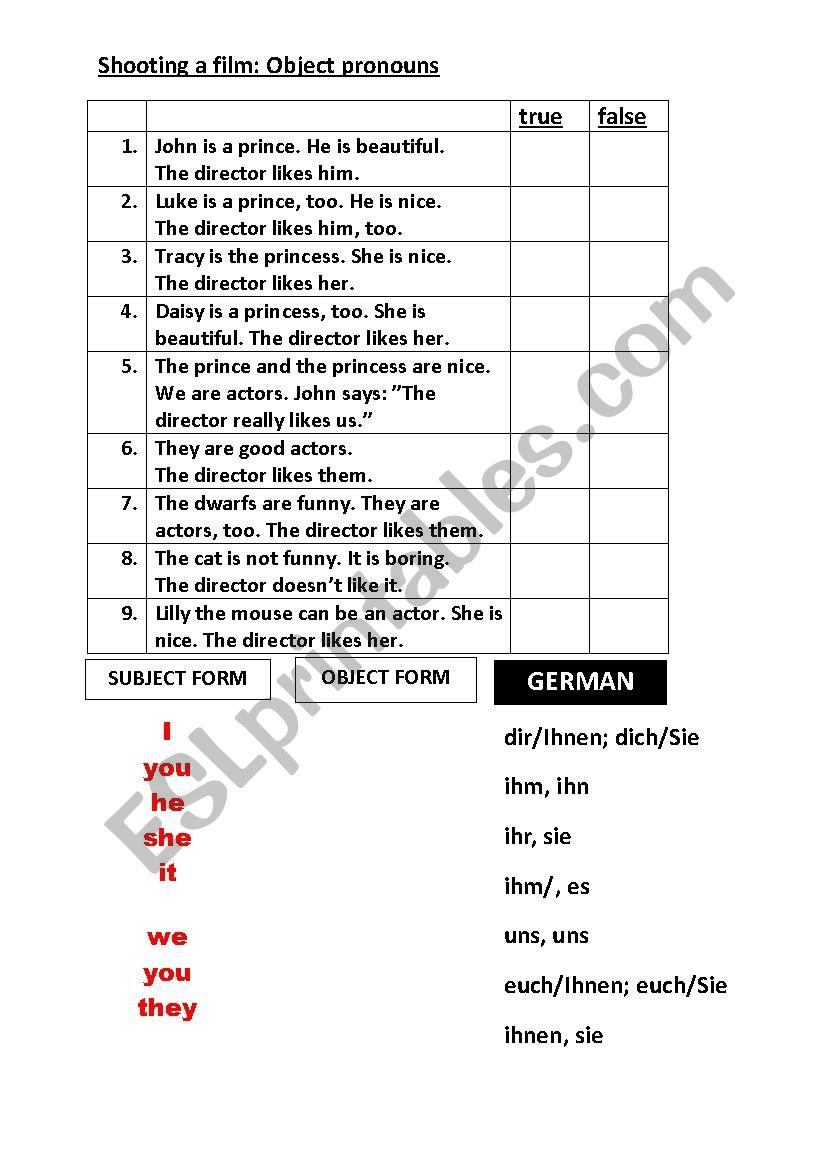 Shooting a film: Object pronouns

| | | true | false |
|---|---|---|---|
| 1. | John is a prince. He is beautiful. The director likes him. | | |
| 2. | Luke is a prince, too. He is nice. The director likes him, too. | | |
| 3. | Tracy is the princess. She is nice. The director likes her. | | |
| 4. | Daisy is a princess, too. She is beautiful. The director likes her. | | |
| 5. | The prince and the princess are nice. We are actors. John says: "The director really likes us." | | |
| 6. | They are good actors. The director likes them. | | |
| 7. | The dwarfs are funny. They are actors, too. The director likes them. | | |
| 8. | The cat is not funny. It is boring. The director doesn't like it. | | |
| 9. | Lilly the mouse can be an actor. She is nice. The director likes her. | | |

SUBJECT FORM

OBJECT FORM

GERMAN

I
you
he
she
it

we
you
they

dir/Ihnen; dich/Sie

ihm, ihn

ihr, sie

ihm/, es

uns, uns

euch/Ihnen; euch/Sie

ihnen, sie

ESLprintables.com